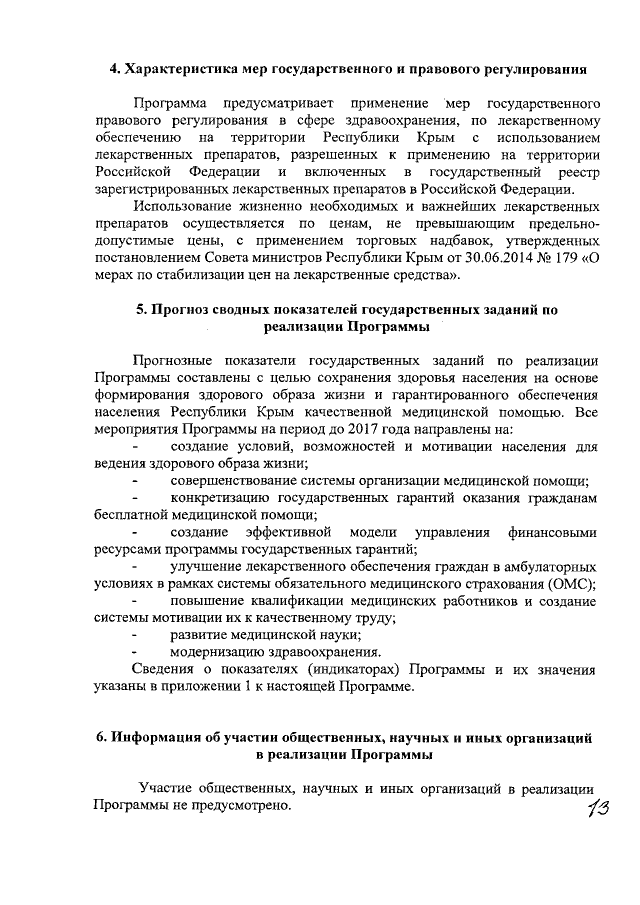 4. Характеристика мер государственного и правового регулирования

Программа предусматривает применение мер государственного правового регулирования в сфере здравоохранения, по лекарственному обеспечению на территории Республики Крым с использованием лекарственных препаратов, разрешенных к применению на территории Российской Федерации и включенных в государственный реестр зарегистрированных лекарственных препаратов в Российской Федерации.

Использование жизненно необходимых и важнейших лекарственных препаратов осуществляется по ценам, не превышающим предельно-допустимые цены, с применением торговых надбавок, утвержденных постановлением Совета министров Республики Крым от 30.06.2014 № 179 «О мерах по стабилизации цен на лекарственные средства».

5. Прогноз сводных показателей государственных заданий по реализации Программы

Прогнозные показатели государственных заданий по реализации Программы составлены с целью сохранения здоровья населения на основе формирования здорового образа жизни и гарантированного обеспечения населения Республики Крым качественной медицинской помощью. Все мероприятия Программы на период до 2017 года направлены на:
- создание условий, возможностей и мотивации населения для ведения здорового образа жизни;
- совершенствование системы организации медицинской помощи;
- конкретизацию государственных гарантий оказания гражданам бесплатной медицинской помощи;
- создание эффективной модели управления финансовыми ресурсами программы государственных гарантий;
- улучшение лекарственного обеспечения граждан в амбулаторных условиях в рамках системы обязательного медицинского страхования (ОМС);
- повышение квалификации медицинских работников и создание системы мотивации их к качественному труду;
- развитие медицинской науки;
- модернизацию здравоохранения.

Сведения о показателях (индикаторах) Программы и их значения указаны в приложении 1 к настоящей Программе.

6. Информация об участии общественных, научных и иных организаций в реализации Программы

Участие общественных, научных и иных организаций в реализации Программы не предусмотрено.

13